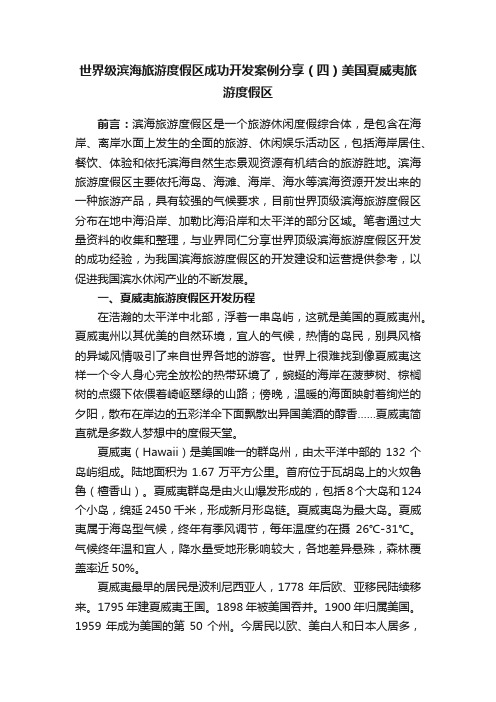 世界级滨海旅游度假区成功开发案例分享（四）美国夏威夷旅游度假区

前言：滨海旅游度假区是一个旅游休闲度假综合体，是包含在海岸、离岸水面上发生的全面的旅游、休闲娱乐活动区，包括海岸居住、餐饮、体验和依托滨海自然生态景观资源有机结合的旅游胜地。滨海旅游度假区主要依托海岛、海滩、海岸、海水等滨海资源开发出来的一种旅游产品，具有较强的气候要求，目前世界顶级滨海旅游度假区分布在地中海沿岸、加勒比海沿岸和太平洋的部分区域。笔者通过大量资料的收集和整理，与业界同仁分享世界顶级滨海旅游度假区开发的成功经验，为我国滨海旅游度假区的开发建设和运营提供参考，以促进我国滨水休闲产业的不断发展。

一、夏威夷旅游度假区开发历程

在浩瀚的太平洋中北部，浮着一串岛屿，这就是美国的夏威夷州。夏威夷州以其优美的自然环境，宜人的气候，热情的岛民，别具风格的异域风情吸引了来自世界各地的游客。世界上很难找到像夏威夷这样一个令人身心完全放松的热带环境了，蜿蜒的海岸在菠萝树、棕榈树的点缀下依偎着崎岖翠绿的山路；傍晚，温暖的海面映射着绚烂的夕阳，散布在岸边的五彩洋伞下面飘散出异国美酒的醇香……夏威夷简直就是多数人梦想中的度假天堂。

夏威夷（Hawaii）是美国唯一的群岛州，由太平洋中部的 132 个岛屿组成。陆地面积为 1.67 万平方公里。首府位于瓦胡岛上的火奴鲁鲁（檀香山）。夏威夷群岛是由火山爆发形成的，包括 8 个大岛和 124 个小岛，绵延 2450 千米，形成新月形岛链。夏威夷岛为最大岛。夏威夷属于海岛型气候，终年有季风调节，每年温度约在摄 26℃-31℃。气候终年温和宜人，降水量受地形影响较大，各地差异悬殊，森林覆盖率近 50%。

夏威夷最早的居民是波利尼西亚人，1778 年后欧、亚移民陆续移来。1795 年建夏威夷王国。1898 年被美国吞并。1900 年归属美国。1959 年成为美国的第 50 个州。今居民以欧、美白人和日本人居多，